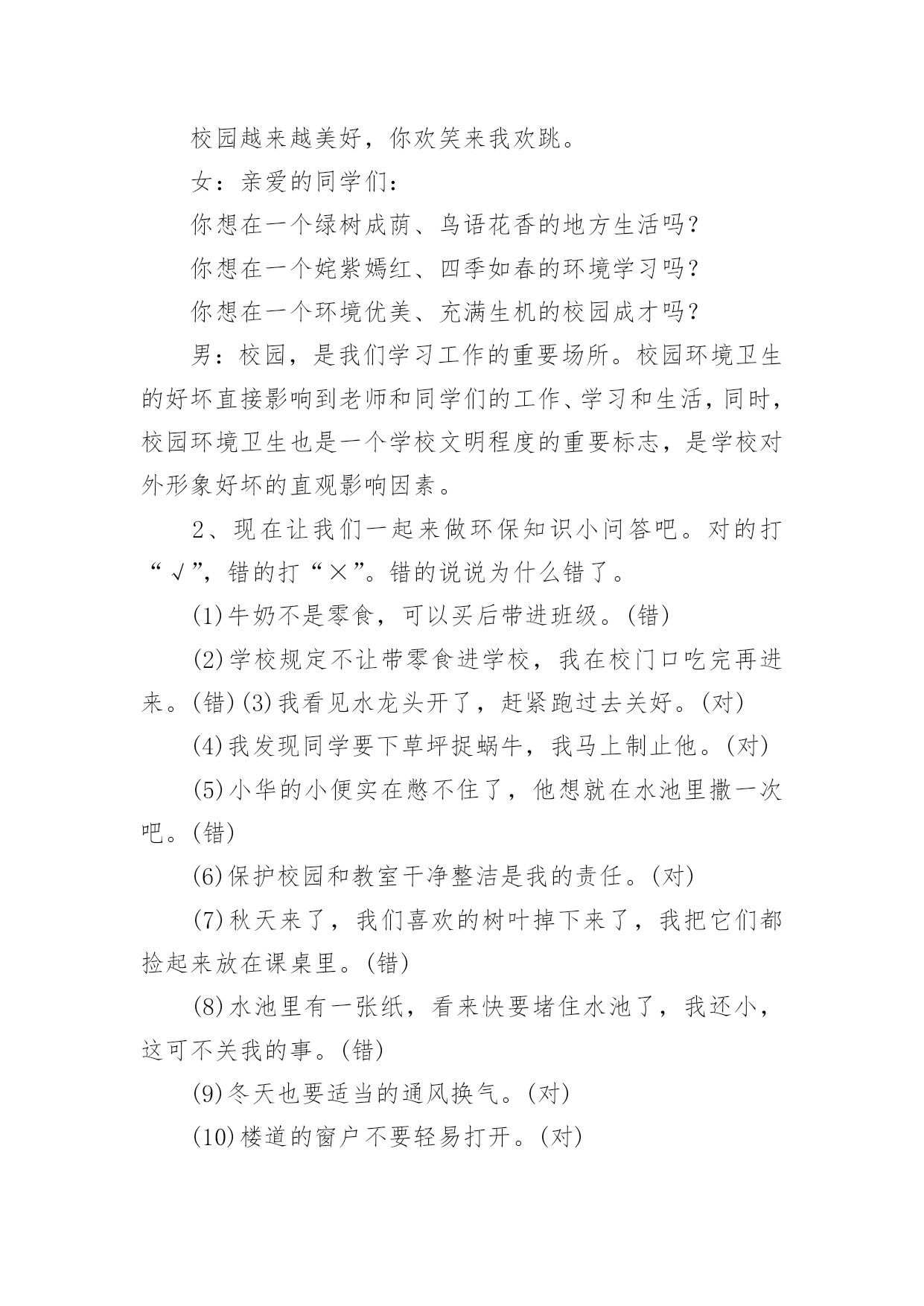 校园越来越美好，你欢笑来我欢跳。

女：亲爱的同学们：

你想在一个绿树成荫、鸟语花香的地方生活吗？

你想在一个姹紫嫣红、四季如春的环境学习吗？

你想在一个环境优美、充满生机的校园成才吗？

男：校园，是我们学习工作的重要场所。校园环境卫生的好坏直接影响到老师和同学们的工作、学习和生活，同时，校园环境卫生也是一个学校文明程度的重要标志，是学校对外形象好坏的直观影响因素。

2、现在让我们一起来做环保知识小问答吧。对的打“√”，错的打“×”。错的说说为什么错了。

(1)牛奶不是零食，可以买后带进班级。(错)

(2)学校规定不让带零食进学校，我在校门口吃完再进来。(错)(3)我看见水龙头开了，赶紧跑过去关好。(对)

(4)我发现同学要下草坪捉蜗牛，我马上制止他。(对)

(5)小华的小便实在憋不住了，他想就在水池里撒一次吧。(错)

(6)保护校园和教室干净整洁是我的责任。(对)

(7)秋天来了，我们喜欢的树叶掉下来了，我把它们都捡起来放在课桌里。(错)

(8)水池里有一张纸，看来快要堵住水池了，我还小，这可不关我的事。(错)

(9)冬天也要适当的通风换气。(对)

(10)楼道的窗户不要轻易打开。(对)